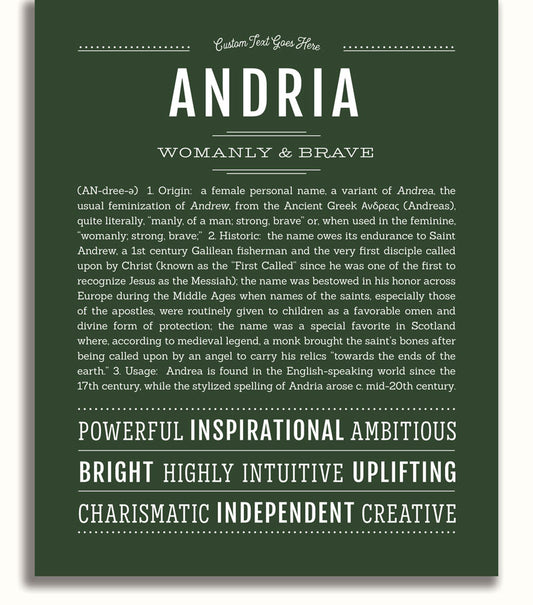 Custom Text Goes Here

ANDRIA

WOMANLY & BRAVE

(AN-dree-ə) 1. Origin: a female personal name, a variant of Andrea, the usual feminization of Andrew, from the Ancient Greek Ανδρεας (Andreas), quite literally, "manly, of a man; strong, brave" or, when used in the feminine, "womanly; strong, brave;" 2. Historic: the name owes its endurance to Saint Andrew, a 1st century Galilean fisherman and the very first disciple called upon by Christ (known as the "First Called" since he was one of the first to recognize Jesus as the Messiah); the name was bestowed in his honor across Europe during the Middle Ages when names of the saints, especially those of the apostles, were routinely given to children as a favorable omen and divine form of protection; the name was a special favorite in Scotland where, according to medieval legend, a monk brought the saint's bones after being called upon by an angel to carry his relics "towards the ends of the earth." 3. Usage: Andrea is found in the English-speaking world since the 17th century, while the stylized spelling of Andria arose c. mid-20th century.

POWERFUL INSPIRATIONAL AMBITIOUS

BRIGHT HIGHLY INTUITIVE UPLIFTING

CHARISMATIC INDEPENDENT CREATIVE